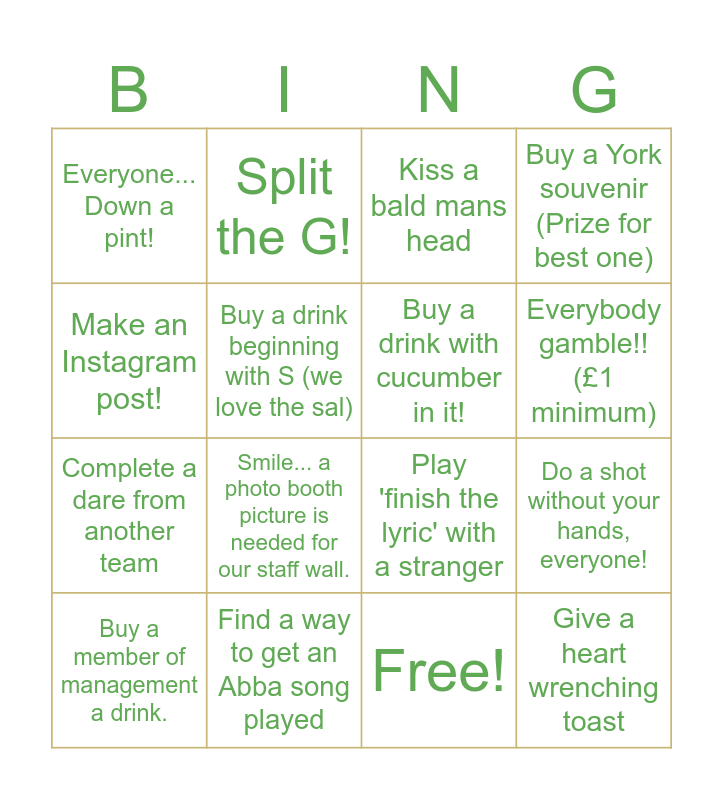 | B | I | N | G |
|---|---|---|---|
| Everyone... Down a pint! | Split the G! | Kiss a bald mans head | Buy a York souvenir (Prize for best one) |
| Make an Instagram post! | Buy a drink beginning with S (we love the sal) | Buy a drink with cucumber in it! | Everybody gamble!! (£1 minimum) |
| Complete a dare from another team | Smile... a photo booth picture is needed for our staff wall. | Play 'finish the lyric' with a stranger | Do a shot without your hands, everyone! |
| Buy a member of management a drink. | Find a way to get an Abba song played | Free! | Give a heart wrenching toast |